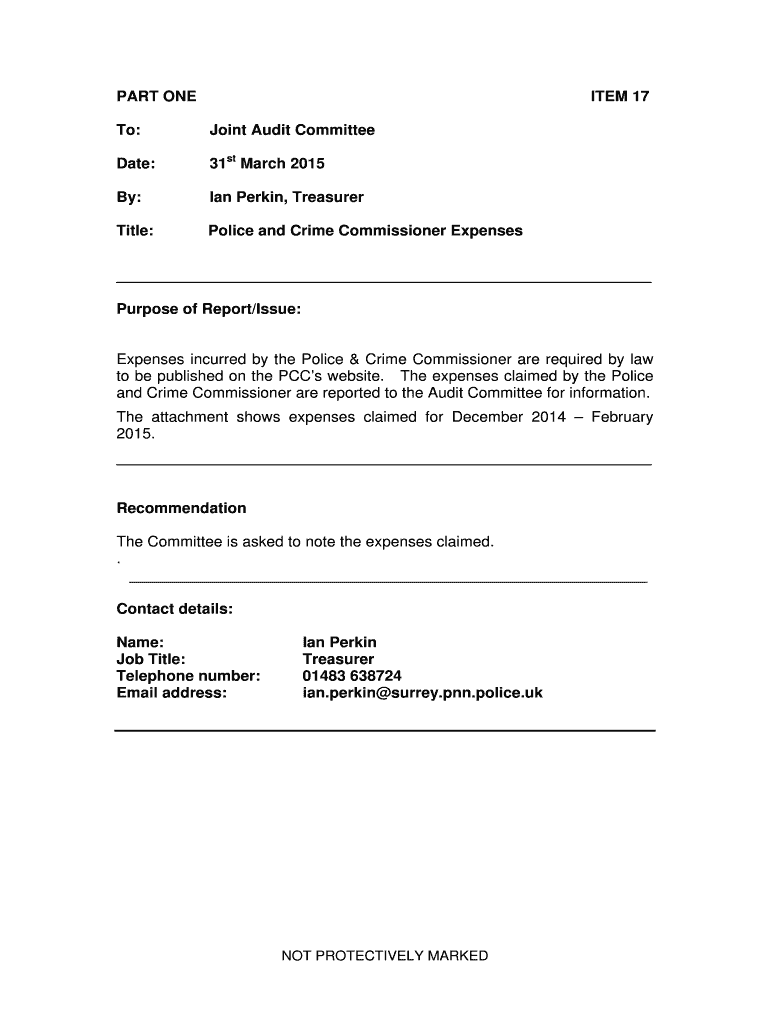 PART ONE

ITEM 17

To: Joint Audit Committee

Date: 31$^{st}$ March 2015

By: Ian Perkin, Treasurer

Title: Police and Crime Commissioner Expenses

Purpose of Report/Issue:

Expenses incurred by the Police & Crime Commissioner are required by law to be published on the PCC's website. The expenses claimed by the Police and Crime Commissioner are reported to the Audit Committee for information.

The attachment shows expenses claimed for December 2014 – February 2015.

Recommendation

The Committee is asked to note the expenses claimed.
.

Contact details:

Name: Ian Perkin
Job Title: Treasurer
Telephone number: 01483 638724
Email address: ian.perkin@surrey.pnn.police.uk

NOT PROTECTIVELY MARKED